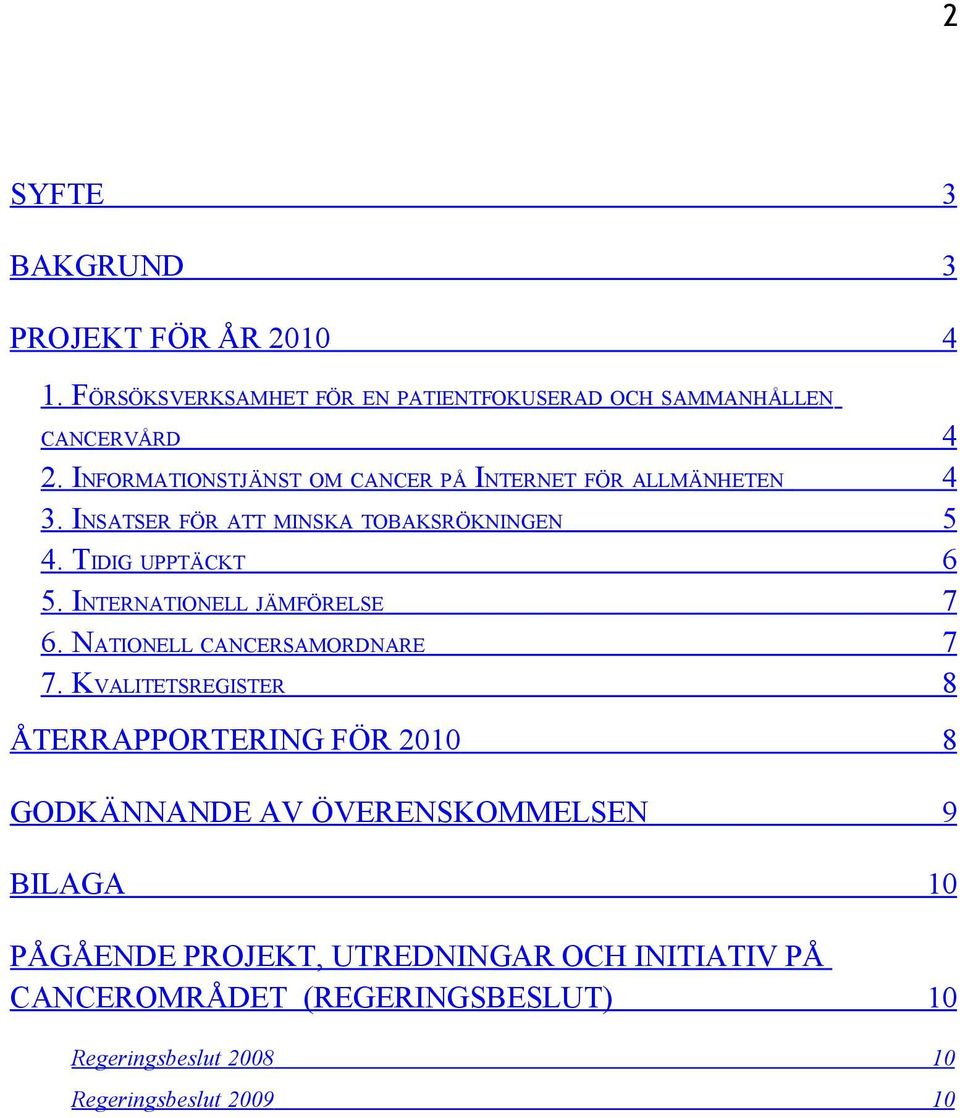 2

SYFTE 3

BAKGRUND 3

PROJEKT FÖR ÅR 2010 4

1. FÖRSÖKSVERKSAMHET FÖR EN PATIENTFOKUSERAD OCH SAMMANHÅLLEN CANCERVÅRD 4
2. INFORMATIONSTJÄNST OM CANCER PÅ INTERNET FÖR ALLMÄNHETEN 4
3. INSATSER FÖR ATT MINSKA TOBAKSRÖKNINGEN 5
4. TIDIG UPPTÄCKT 6
5. INTERNATIONELL JÄMFÖRELSE 7
6. NATIONELL CANCERSAMORDNARE 7
7. KVALITETSREGISTER 8

ÅTERRAPPORTERING FÖR 2010 8

GODKÄNNANDE AV ÖVERENSKOMMELSEN 9

BILAGA 10

PÅGÅENDE PROJEKT, UTREDNINGAR OCH INITIATIV PÅ CANCEROMRÅDET (REGERINGSBESLUT) 10

Regeringsbeslut 2008 10
Regeringsbeslut 2009 10